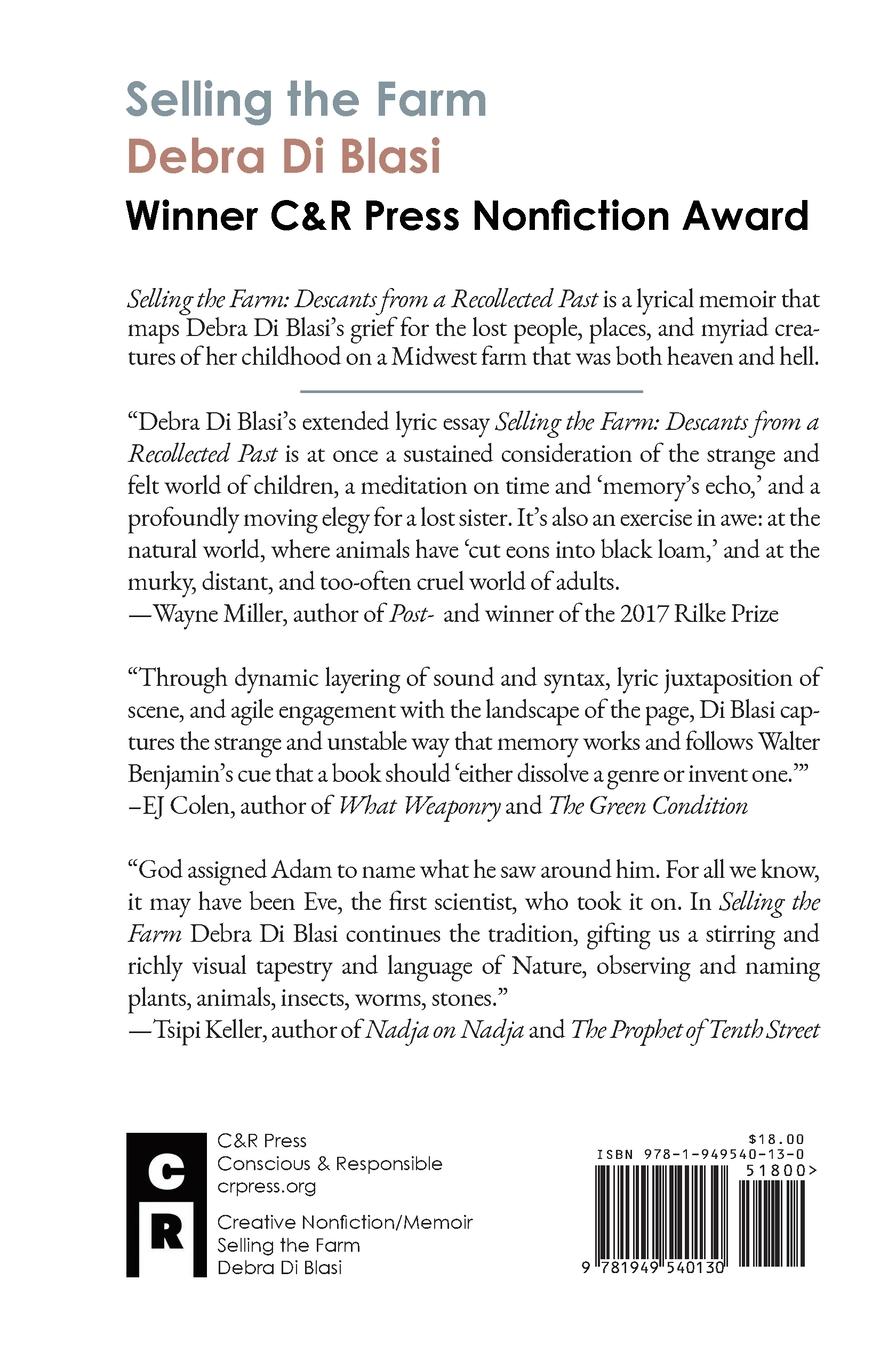 Selling the Farm
Debra Di Blasi
Winner C&R Press Nonfiction Award

Selling the Farm: Descants from a Recollected Past is a lyrical memoir that maps Debra Di Blasi's grief for the lost people, places, and myriad creatures of her childhood on a Midwest farm that was both heaven and hell.

"Debra Di Blasi's extended lyric essay Selling the Farm: Descants from a Recollected Past is at once a sustained consideration of the strange and felt world of children, a meditation on time and 'memory's echo,' and a profoundly moving elegy for a lost sister. It's also an exercise in awe: at the natural world, where animals have 'cut eons into black loam,' and at the murky, distant, and too-often cruel world of adults.
—Wayne Miller, author of Post- and winner of the 2017 Rilke Prize

"Through dynamic layering of sound and syntax, lyric juxtaposition of scene, and agile engagement with the landscape of the page, Di Blasi captures the strange and unstable way that memory works and follows Walter Benjamin's cue that a book should 'either dissolve a genre or invent one.'"
–EJ Colen, author of What Weaponry and The Green Condition

"God assigned Adam to name what he saw around him. For all we know, it may have been Eve, the first scientist, who took it on. In Selling the Farm Debra Di Blasi continues the tradition, gifting us a stirring and richly visual tapestry and language of Nature, observing and naming plants, animals, insects, worms, stones."
—Tsipi Keller, author of Nadja on Nadja and The Prophet of Tenth Street

C R
C&R Press
Conscious & Responsible
crpress.org
Creative Nonfiction/Memoir
Selling the Farm
Debra Di Blasi

$18.00
ISBN 978-1-949540-13-0
51800>
9 781949 540130